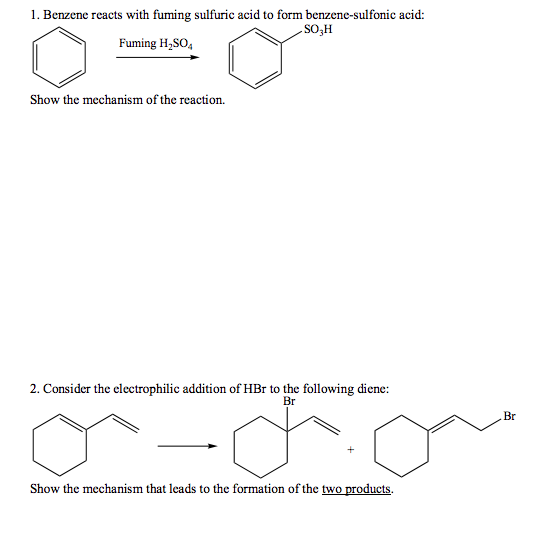 1. Benzene reacts with fuming sulfuric acid to form benzene-sulfonic acid:

Fuming $H_2SO_4$

$SO_3H$

Show the mechanism of the reaction.

2. Consider the electrophilic addition of HBr to the following diene:

Br

+

Br

Show the mechanism that leads to the formation of the two products.